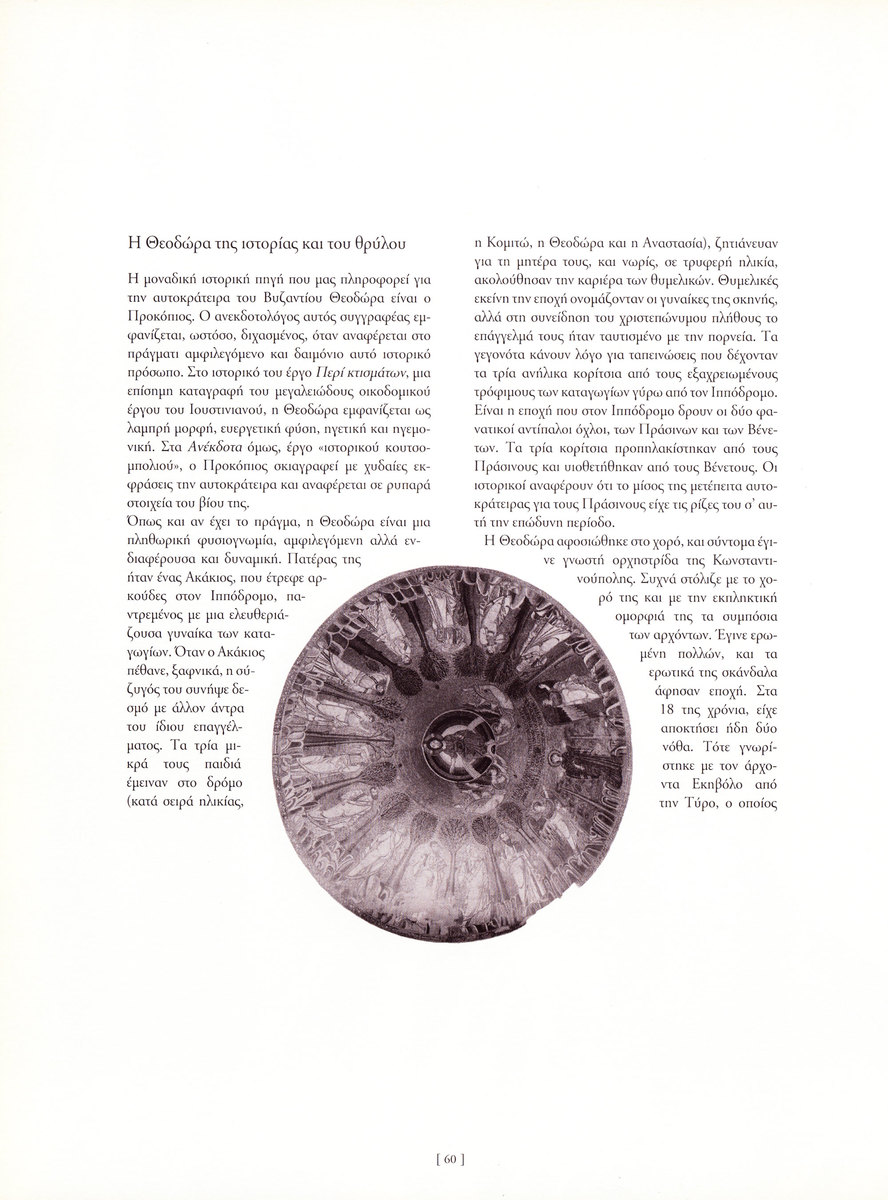 Η Θεοδώρα της ιστορίας και του θρύλου

Η μοναδική ιστορική πηγή που μας πληροφορεί για την αυτοκράτειρα του Βυζαντίου Θεοδώρα είναι ο Προκόπιος. Ο ανεκδοτολόγος αυτός συγγραφέας εμφανίζεται, ωστόσο, διχασμένος, όταν αναφέρεται στο πράγματι αμφιλεγόμενο και δαιμόνιο αυτό ιστορικό πρόσωπο. Στο ιστορικό του έργο Περί κτισμάτων, μια επίσημη καταγραφή του μεγαλειώδους οικοδομικού έργου του Ιουστινιανού, η Θεοδώρα εμφανίζεται ως λαμπρή μορφή, ευεργετική φύση, ηγετική και ηγεμονική. Στα Ανέκδοτα όμως, έργο «ιστορικού κουτσομπολιού», ο Προκόπιος σκιαγραφεί με χυδαίες εκφράσεις την αυτοκράτειρα και αναφέρεται σε ρυπαρά στοιχεία του βίου της.

Όπως και αν έχει το πράγμα, η Θεοδώρα είναι μια πληθωρική φυσιογνωμία, αμφιλεγόμενη αλλά ενδιαφέρουσα και δυναμική. Πατέρας της ήταν ένας Ακάκιος, που έτρεφε αρκούδες στον Ιππόδρομο, παντρεμένος με μια ελευθεριάζουσα γυναίκα των καταγωγίων. Όταν ο Ακάκιος πέθανε, ξαφνικά, η σύζυγός του συνήψε δεσμό με άλλον άντρα του ίδιου επαγγέλματος. Τα τρία μικρά τους παιδιά έμειναν στο δρόμο (κατά σειρά ηλικίας, η Κομιτώ, η Θεοδώρα και η Αναστασία), ζητιάνευαν για τη μητέρα τους, και νωρίς, σε τρυφερή ηλικία, ακολούθησαν την καριέρα των θυμελικών. Θυμελικές εκείνη την εποχή ονομάζονταν οι γυναίκες της σκηνής, αλλά στη συνείδηση του χριστεπώνυμου πλήθους το επάγγελμά τους ήταν ταυτισμένο με την πορνεία. Τα γεγονότα κάνουν λόγο για ταπεινώσεις που δέχονταν τα τρία ανήλικα κορίτσια από τους εξαχρειωμένους τρόφιμους των καταγωγίων γύρω από τον Ιππόδρομο. Είναι η εποχή που στον Ιππόδρομο δρουν οι δύο φανατικοί αντίπαλοι όχλοι, των Πράσινων και των Βένετων. Τα τρία κορίτσια προπηλακίστηκαν από τους Πράσινους και υιοθετήθηκαν από τους Βένετους. Οι ιστορικοί αναφέρουν ότι το μίσος της μετέπειτα αυτοκράτειρας για τους Πράσινους είχε τις ρίζες του σ' αυτή την επώδυνη περίοδο.

Η Θεοδώρα αφοσιώθηκε στο χορό, και σύντομα έγινε γνωστή ορχηστρίδα της Κωνσταντινούπολης. Συχνά στόλιζε με το χορό της και με την εκπληκτική ομορφιά της τα συμπόσια των αρχόντων. Έγινε ερωμένη πολλών, και τα ερωτικά της σκάνδαλα άφησαν εποχή. Στα 18 της χρόνια, είχε αποκτήσει ήδη δύο νόθα. Τότε γνωρίστηκε με τον άρχοντα Εκηβόλο από την Τύρο, ο οποίος

[ 60 ]